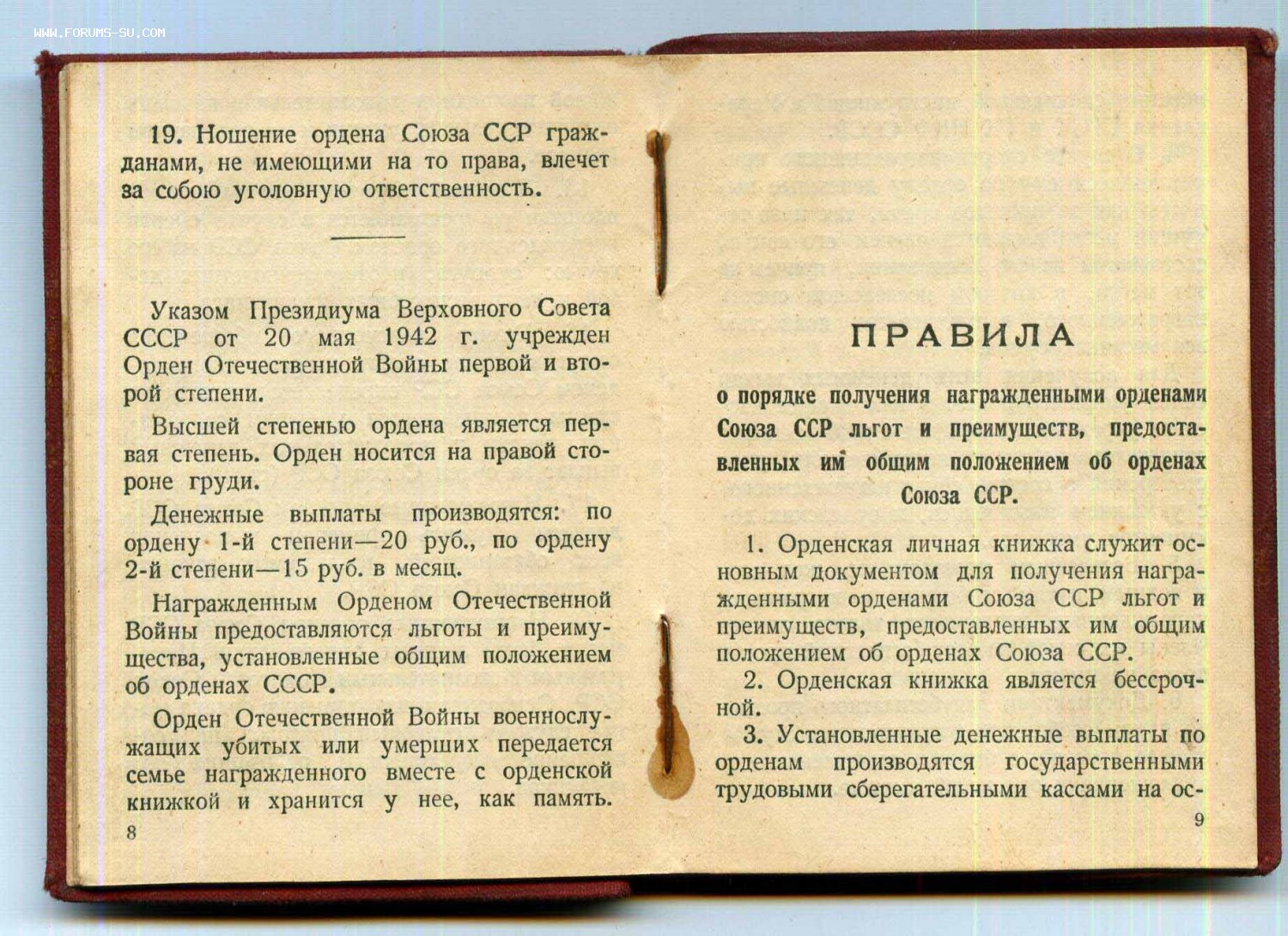 WWW.FORUMS-SU.COM

19. Ношение ордена Союза ССР гражданами, не имеющими на то права, влечет за собою уголовную ответственность.

Указом Президиума Верховного Совета СССР от 20 мая 1942 г. учрежден Орден Отечественной Войны первой и второй степени.

Высшей степенью ордена является первая степень. Орден носится на правой стороне груди.

Денежные выплаты производятся: по ордену 1-й степени—20 руб., по ордену 2-й степени—15 руб. в месяц.

Награжденным Орденом Отечественной Войны предоставляются льготы и преимущества, установленные общим положением об орденах СССР.

Орден Отечественной Войны военнослужащих убитых или умерших передается семье награжденного вместе с орденской книжкой и хранится у нее, как память.

8

ПРАВИЛА

о порядке получения награжденными орденами Союза ССР льгот и преимуществ, предоставленных им общим положением об орденах Союза ССР.

1. Орденская личная книжка служит основным документом для получения награжденными орденами Союза ССР льгот и преимуществ, предоставленных им общим положением об орденах Союза ССР.

2. Орденская книжка является бессрочной.

3. Установленные денежные выплаты по орденам производятся государственными трудовыми сберегательными кассами на ос-

9